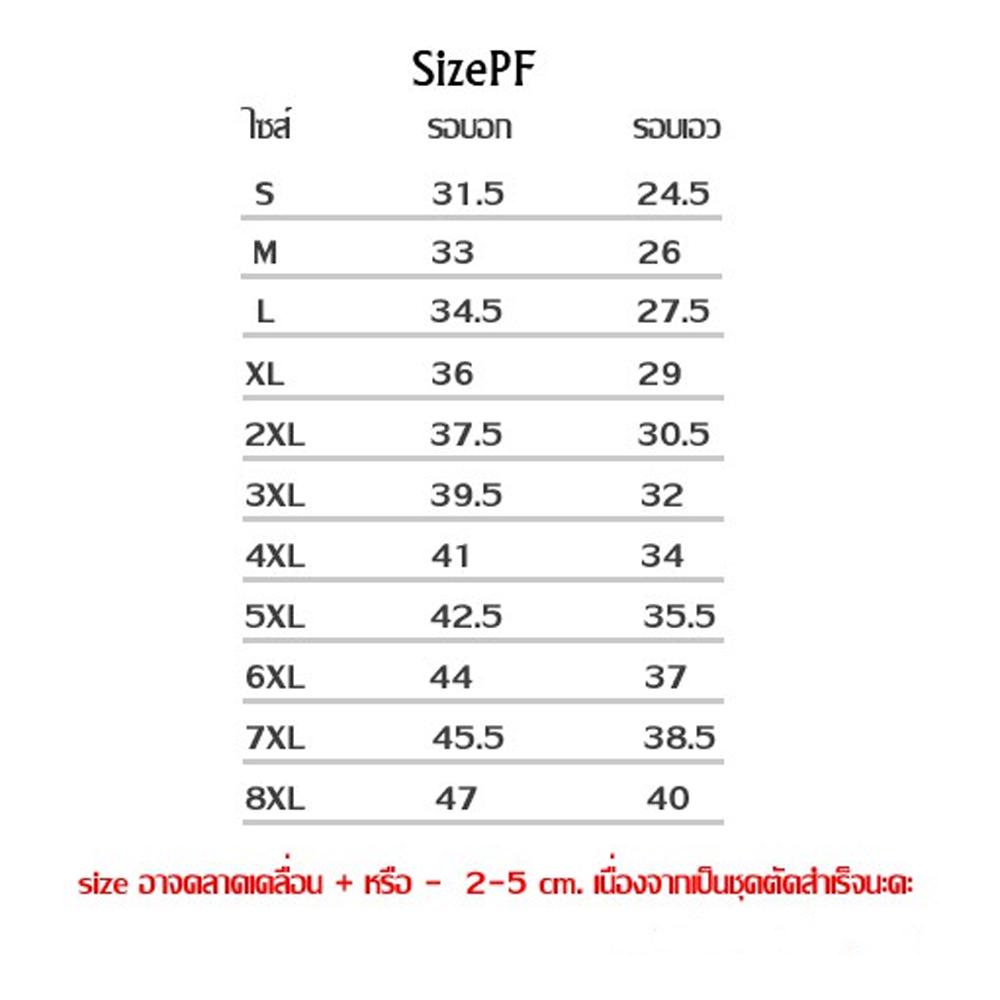 SizePF

| ไซส์ | รอบอก | รอบเอว |
|---|---|---|
| S | 31.5 | 24.5 |
| M | 33 | 26 |
| L | 34.5 | 27.5 |
| XL | 36 | 29 |
| 2XL | 37.5 | 30.5 |
| 3XL | 39.5 | 32 |
| 4XL | 41 | 34 |
| 5XL | 42.5 | 35.5 |
| 6XL | 44 | 37 |
| 7XL | 45.5 | 38.5 |
| 8XL | 47 | 40 |

size อาจคลาดเคลื่อน + หรือ - 2-5 cm. เนื่องจากเป็นชุดตัดสำเร็จนะคะ